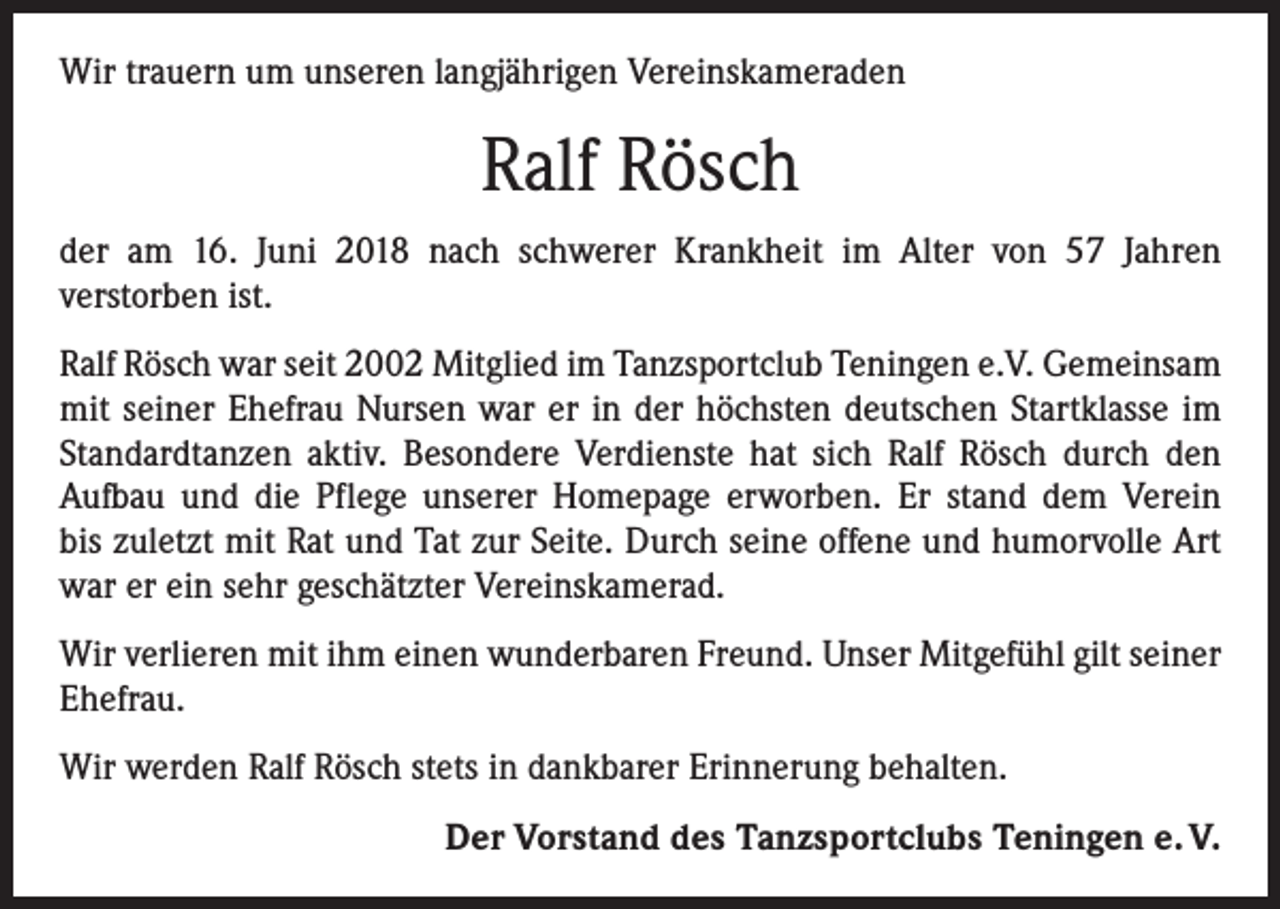 Wir trauern um unseren langjährigen Vereinskameraden

Ralf Rösch

der am 16. Juni 2018 nach schwerer Krankheit im Alter von 57 Jahren verstorben ist.

Ralf Rösch war seit 2002 Mitglied im Tanzsportclub Teningen e.V. Gemeinsam mit seiner Ehefrau Nursen war er in der höchsten deutschen Startklasse im Standardtanzen aktiv. Besondere Verdienste hat sich Ralf Rösch durch den Aufbau und die Pflege unserer Homepage erworben. Er stand dem Verein bis zuletzt mit Rat und Tat zur Seite. Durch seine offene und humorvolle Art war er ein sehr geschätzter Vereinskamerad.

Wir verlieren mit ihm einen wunderbaren Freund. Unser Mitgefühl gilt seiner Ehefrau.

Wir werden Ralf Rösch stets in dankbarer Erinnerung behalten.

Der Vorstand des Tanzsportclubs Teningen e.V.